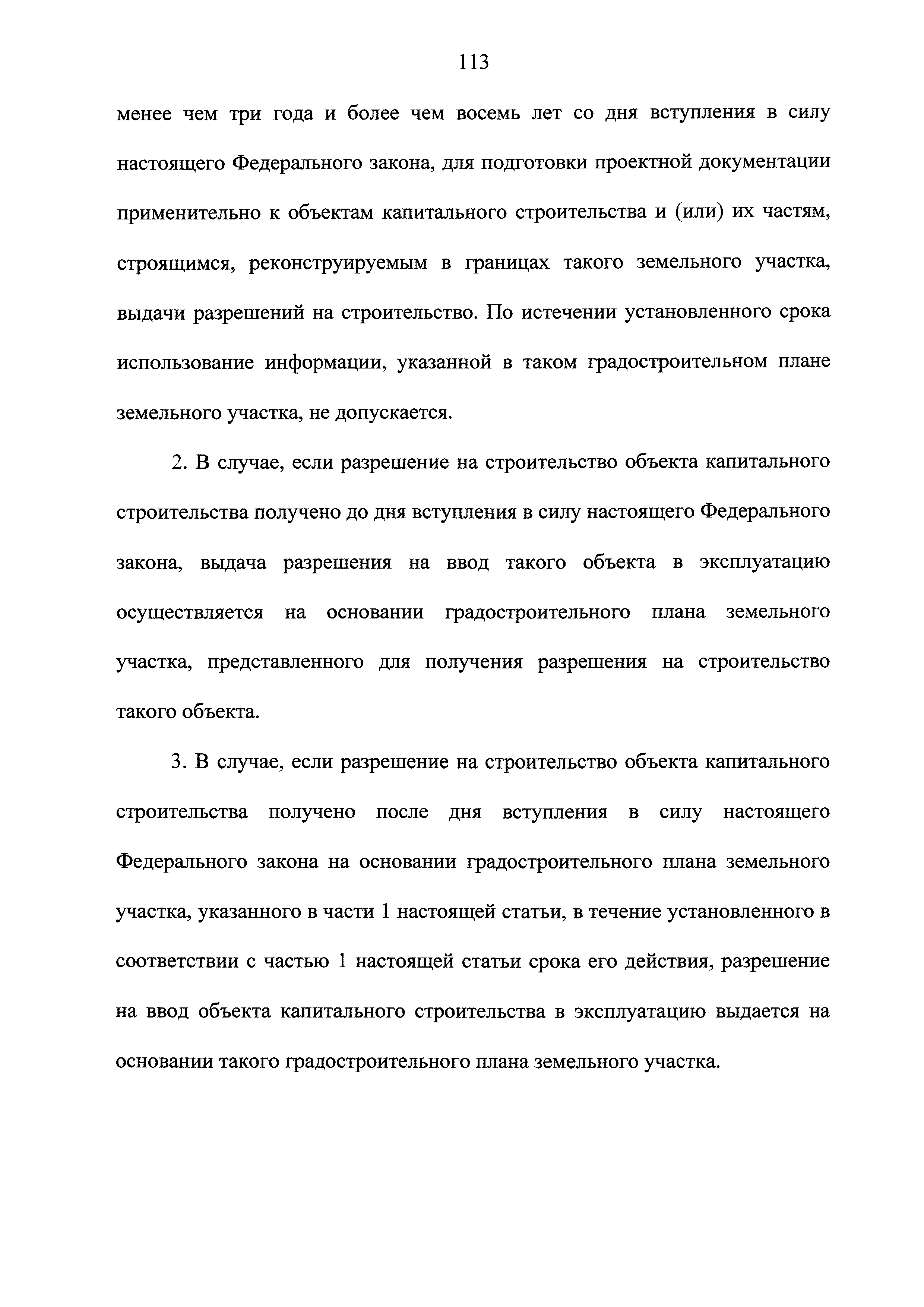 113

менее чем три года и более чем восемь лет со дня вступления в силу настоящего Федерального закона, для подготовки проектной документации применительно к объектам капитального строительства и (или) их частям, строящимся, реконструируемым в границах такого земельного участка, выдачи разрешений на строительство. По истечении установленного срока использование информации, указанной в таком градостроительном плане земельного участка, не допускается.

2. В случае, если разрешение на строительство объекта капитального строительства получено до дня вступления в силу настоящего Федерального закона, выдача разрешения на ввод такого объекта в эксплуатацию осуществляется на основании градостроительного плана земельного участка, представленного для получения разрешения на строительство такого объекта.

3. В случае, если разрешение на строительство объекта капитального строительства получено после дня вступления в силу настоящего Федерального закона на основании градостроительного плана земельного участка, указанного в части 1 настоящей статьи, в течение установленного в соответствии с частью 1 настоящей статьи срока его действия, разрешение на ввод объекта капитального строительства в эксплуатацию выдается на основании такого градостроительного плана земельного участка.